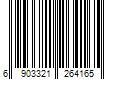 6 903321 264165